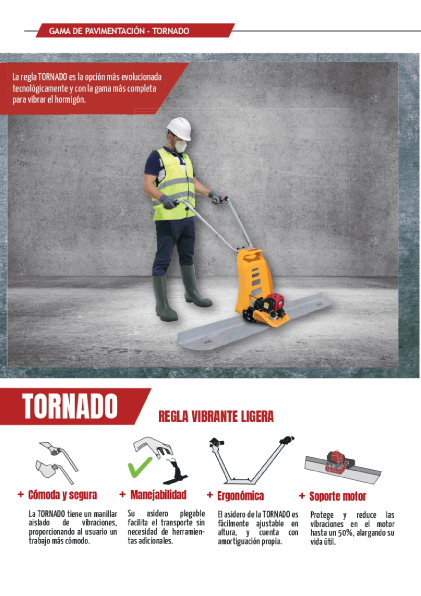 GAMA DE PAVIMENTACIÓN - TORNADO

La regla TORNADO es la opción más evolucionada tecnológicamente y con la gama más completa para vibrar el hormigón.

TORNADO

REGLA VIBRANTE LIGERA

+ Cómoda y segura

La TORNADO tiene un manillar aislado de vibraciones, proporcionando al usuario un trabajo más cómodo.

+ Manejabilidad

Su asidero plegable facilita el transporte sin necesidad de herramientas adicionales.

+ Ergonómica

El asidero de la TORNADO es fácilmente ajustable en altura, y cuenta con amortiguación propia.

+ Soporte motor

Protege y reduce las vibraciones en el motor hasta un 50%, alargando su vida útil.